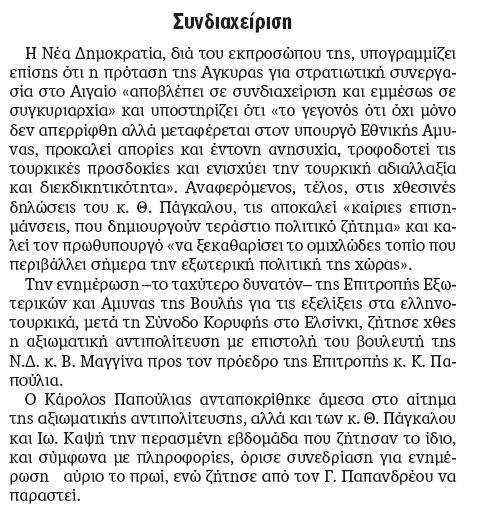 Συνδιαχείριση

Η Νέα Δημοκρατία, διά του εκπροσώπου της, υπογραμμίζει επίσης ότι η πρόταση της Αγκυρας για στρατιωτική συνεργασία στο Αιγαίο «αποβλέπει σε συνδιαχείριση και εμμέσως σε συγκυριαρχία» και υποστηρίζει ότι «το γεγονός ότι όχι μόνο δεν απερρίφθη αλλά μεταφέρεται στον υπουργό Εθνικής Αμυνας, προκαλεί απορίες και έντονη ανησυχία, τροφοδοτεί τις τουρκικές προσδοκίες και ενισχύει την τουρκική αδιαλλαξία και διεκδικητικότητα». Αναφερόμενος, τέλος, στις χθεσινές δηλώσεις του κ. Θ. Πάγκαλου, τις αποκαλεί «καίριες επισημάνσεις, που δημιουργούν τεράστιο πολιτικό ζήτημα» και καλεί τον πρωθυπουργό «να ξεκαθαρίσει το ομιχλώδες τοπίο που περιβάλλει σήμερα την εξωτερική πολιτική της χώρας».

Την ενημέρωση –το ταχύτερο δυνατόν– της Επιτροπής Εξωτερικών και Αμυνας της Βουλής για τις εξελίξεις στα ελληνοτουρκικά, μετά τη Σύνοδο Κορυφής στο Ελσίνκι, ζήτησε χθες η αξιωματική αντιπολίτευση με επιστολή του βουλευτή της Ν.Δ. κ. Β. Μαγγίνα προς τον πρόεδρο της Επιτροπής κ. Κ. Παπούλια.

Ο Κάρολος Παπούλιας ανταποκρίθηκε άμεσα στο αίτημα της αξιωματικής αντιπολίτευσης, αλλά και των κ. Θ. Πάγκαλου και Ιω. Καψή την περασμένη εβδομάδα που ζήτησαν το ίδιο, και σύμφωνα με πληροφορίες, όρισε συνεδρίαση για ενημέρωση αύριο το πρωί, ενώ ζήτησε από τον Γ. Παπανδρέου να παραστεί.